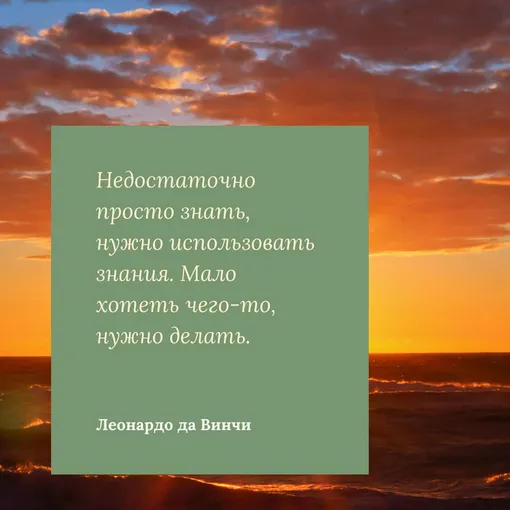 Недостаточно просто знать, нужно использовать знания. Мало хотеть чего-то, нужно делать.

Леонардо да Винчи